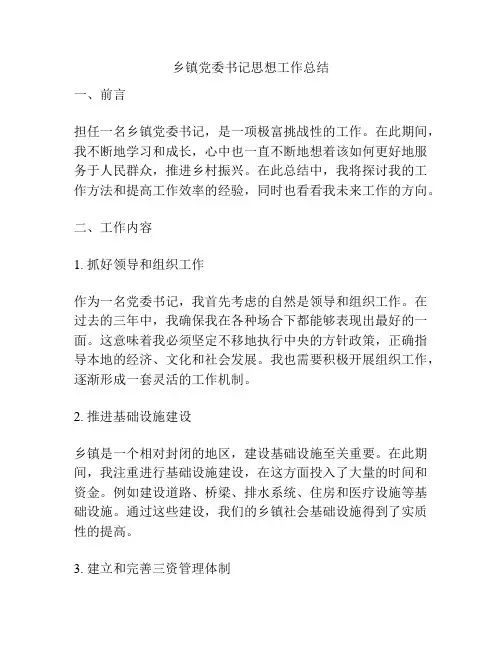 乡镇党委书记思想工作总结

一、前言

担任一名乡镇党委书记，是一项极富挑战性的工作。在此期间，我不断地学习和成长，心中也一直不断地想着该如何更好地服务于人民群众，推进乡村振兴。在此总结中，我将探讨我的工作方法和提高工作效率的经验，同时也看看我未来工作的方向。

二、工作内容

1. 抓好领导和组织工作

作为一名党委书记，我首先考虑的自然是领导和组织工作。在过去的三年中，我确保我在各种场合下都能够表现出最好的一面。这意味着我必须坚定不移地执行中央的方针政策，正确指导本地的经济、文化和社会发展。我也需要积极开展组织工作，逐渐形成一套灵活的工作机制。

2. 推进基础设施建设

乡镇是一个相对封闭的地区，建设基础设施至关重要。在此期间，我注重进行基础设施建设，在这方面投入了大量的时间和资金。例如建设道路、桥梁、排水系统、住房和医疗设施等基础设施。通过这些建设，我们的乡镇社会基础设施得到了实质性的提高。

3. 建立和完善三资管理体制